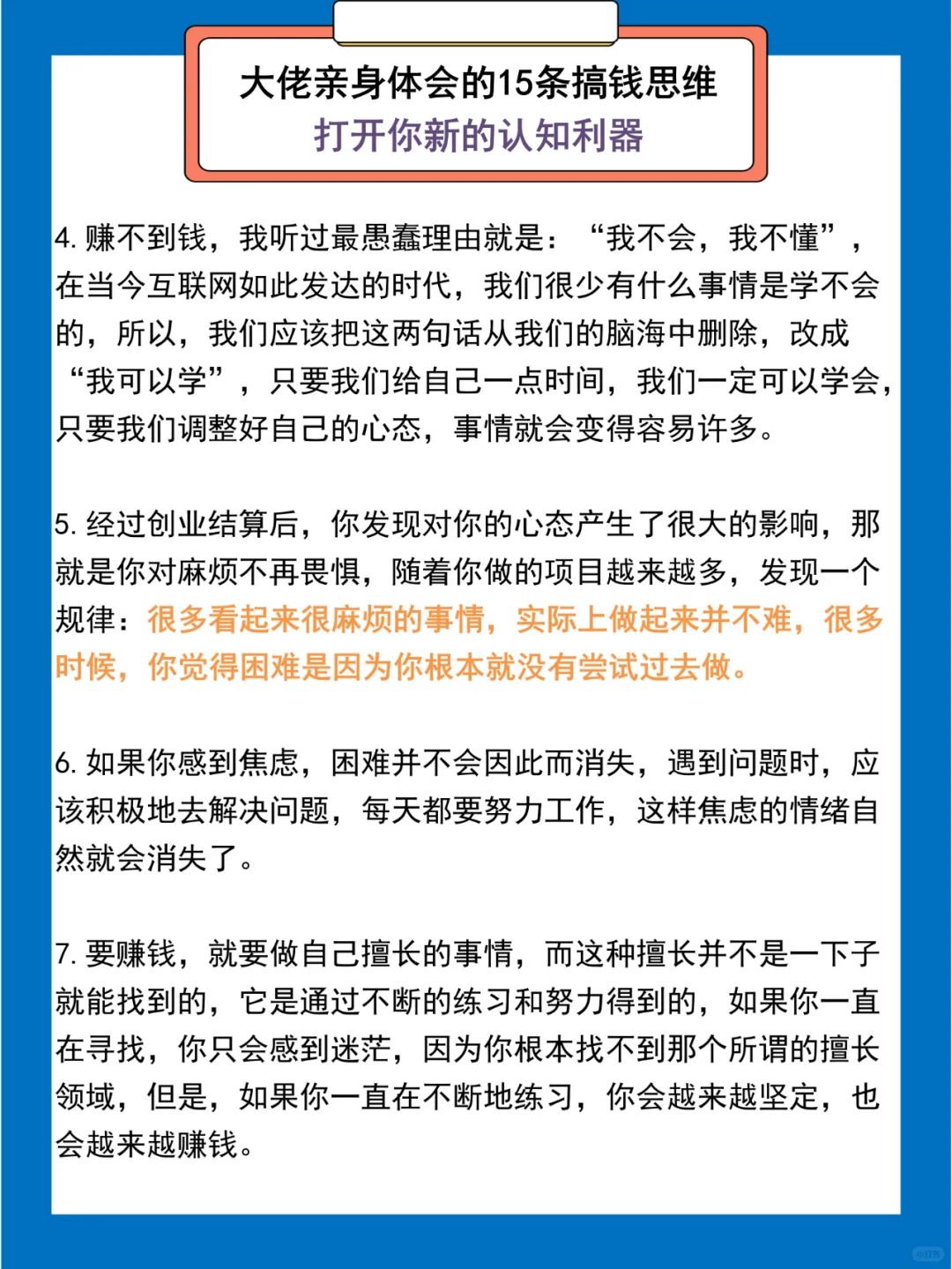 大佬亲身体会的15条搞钱思维
打开你新的认知利器

4. 赚不到钱，我听过最愚蠢理由就是：“我不会，我不懂”，在当今互联网如此发达的时代，我们很少有什么事情是学不会的，所以，我们应该把这两句话从我们的脑海中删除，改成“我可以学”，只要我们给自己一点时间，我们一定可以学会，只要我们调整好自己的心态，事情就会变得容易许多。

5. 经过创业结算后，你发现对你的心态产生了很大的影响，那就是你对麻烦不再畏惧，随着你做的项目越来越多，发现一个规律：很多看起来很麻烦的事情，实际上做起来并不难，很多时候，你觉得困难是因为你根本就没有尝试过去做。

6. 如果你感到焦虑，困难并不会因此而消失，遇到问题时，应该积极地去解决问题，每天都要努力工作，这样焦虑的情绪自然就会消失了。

7. 要赚钱，就要做自己擅长的事情，而这种擅长并不是一下子就能找到的，它是通过不断的练习和努力得到的，如果你一直在寻找，你只会感到迷茫，因为你根本找不到那个所谓的擅长领域，但是，如果你一直在不断地练习，你会越来越坚定，也会越来越赚钱。